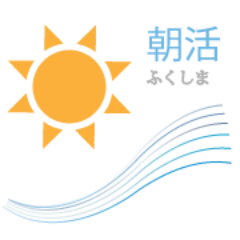 朝活
ふくしま